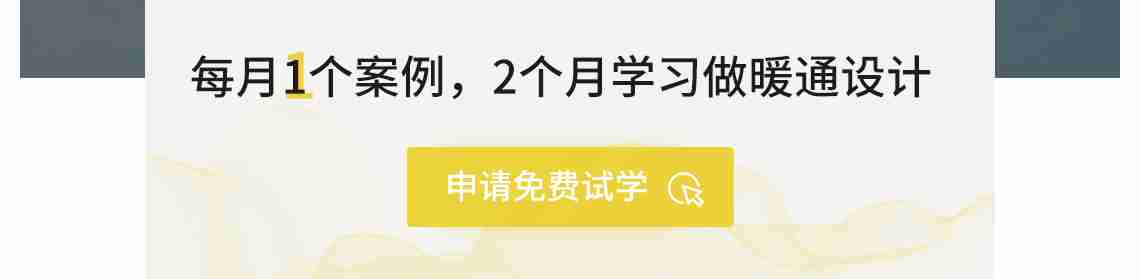 每月1个案例，2个月学习做暖通设计

申请免费试学